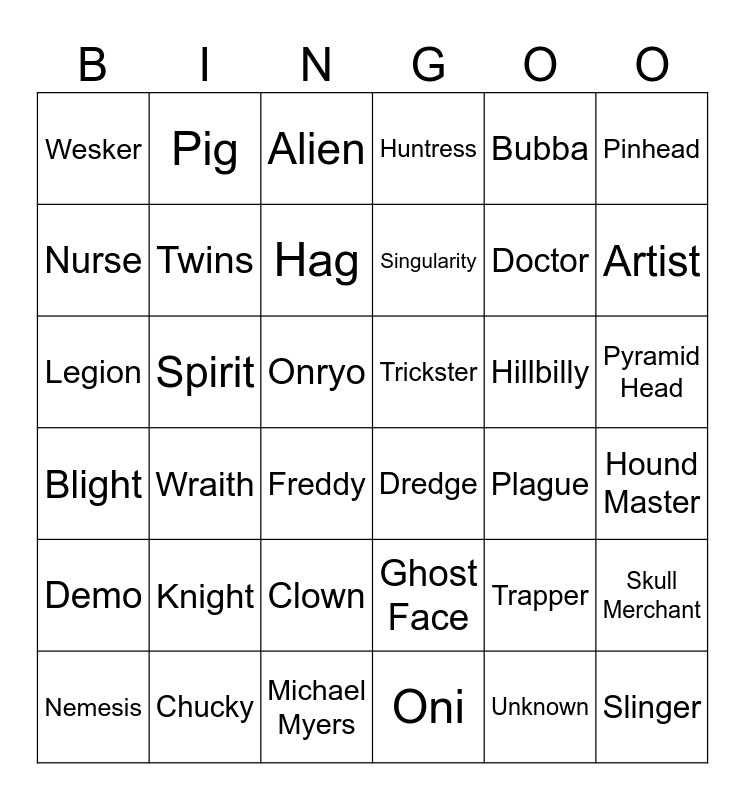 | B | I | N | G | O | O |
|---|---|---|---|---|---|
| Wesker | Pig | Alien | Huntress | Bubba | Pinhead |
| Nurse | Twins | Hag | Singularity | Doctor | Artist |
| Legion | Spirit | Onryo | Trickster | Hillbilly | Pyramid Head |
| Blight | Wraith | Freddy | Dredge | Plague | Hound Master |
| Demo | Knight | Clown | Ghost Face | Trapper | Skull Merchant |
| Nemesis | Chucky | Michael Myers | Oni | Unknown | Slinger |